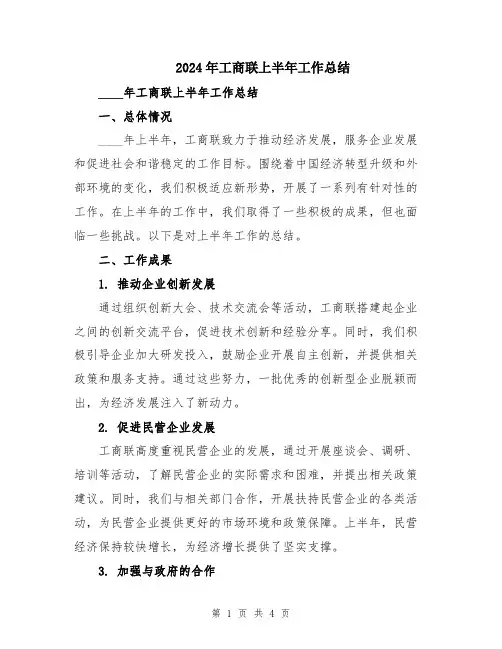 2024年工商联上半年工作总结

____年工商联上半年工作总结

一、总体情况

____年上半年，工商联致力于推动经济发展，服务企业发展和促进社会和谐稳定的工作目标。围绕着中国经济转型升级和外部环境的变化，我们积极适应新形势，开展了一系列有针对性的工作。在上半年的工作中，我们取得了一些积极的成果，但也面临一些挑战。以下是对上半年工作的总结。

二、工作成果

1. 推动企业创新发展

通过组织创新大会、技术交流会等活动，工商联搭建起企业之间的创新交流平台，促进技术创新和经验分享。同时，我们积极引导企业加大研发投入，鼓励企业开展自主创新，并提供相关政策和服务支持。通过这些努力，一批优秀的创新型企业脱颖而出，为经济发展注入了新动力。

2. 促进民营企业发展

工商联高度重视民营企业的发展，通过开展座谈会、调研、培训等活动，了解民营企业的实际需求和困难，并提出相关政策建议。同时，我们与相关部门合作，开展扶持民营企业的各类活动，为民营企业提供更好的市场环境和政策保障。上半年，民营经济保持较快增长，为经济增长提供了坚实支撑。

3. 加强与政府的合作

第 1 页 共 4 页